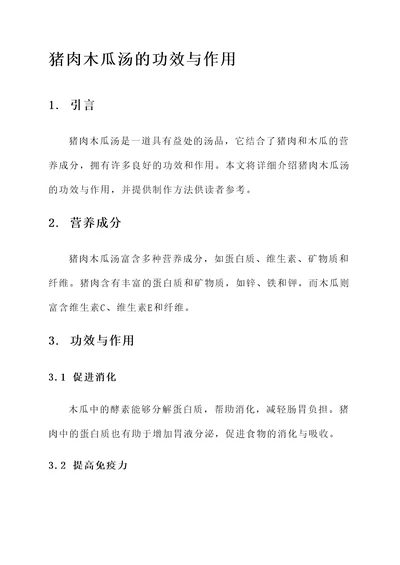 猪肉木瓜汤的功效与作用

1. 引言

猪肉木瓜汤是一道具有益处的汤品，它结合了猪肉和木瓜的营养成分，拥有许多良好的功效和作用。本文将详细介绍猪肉木瓜汤的功效与作用，并提供制作方法供读者参考。

2. 营养成分

猪肉木瓜汤富含多种营养成分，如蛋白质、维生素、矿物质和纤维。猪肉含有丰富的蛋白质和矿物质，如锌、铁和钾，而木瓜则富含维生素C、维生素E和纤维。

3. 功效与作用

3.1 促进消化

木瓜中的酵素能够分解蛋白质，帮助消化，减轻肠胃负担。猪肉中的蛋白质也有助于增加胃液分泌，促进食物的消化与吸收。

3.2 提高免疫力